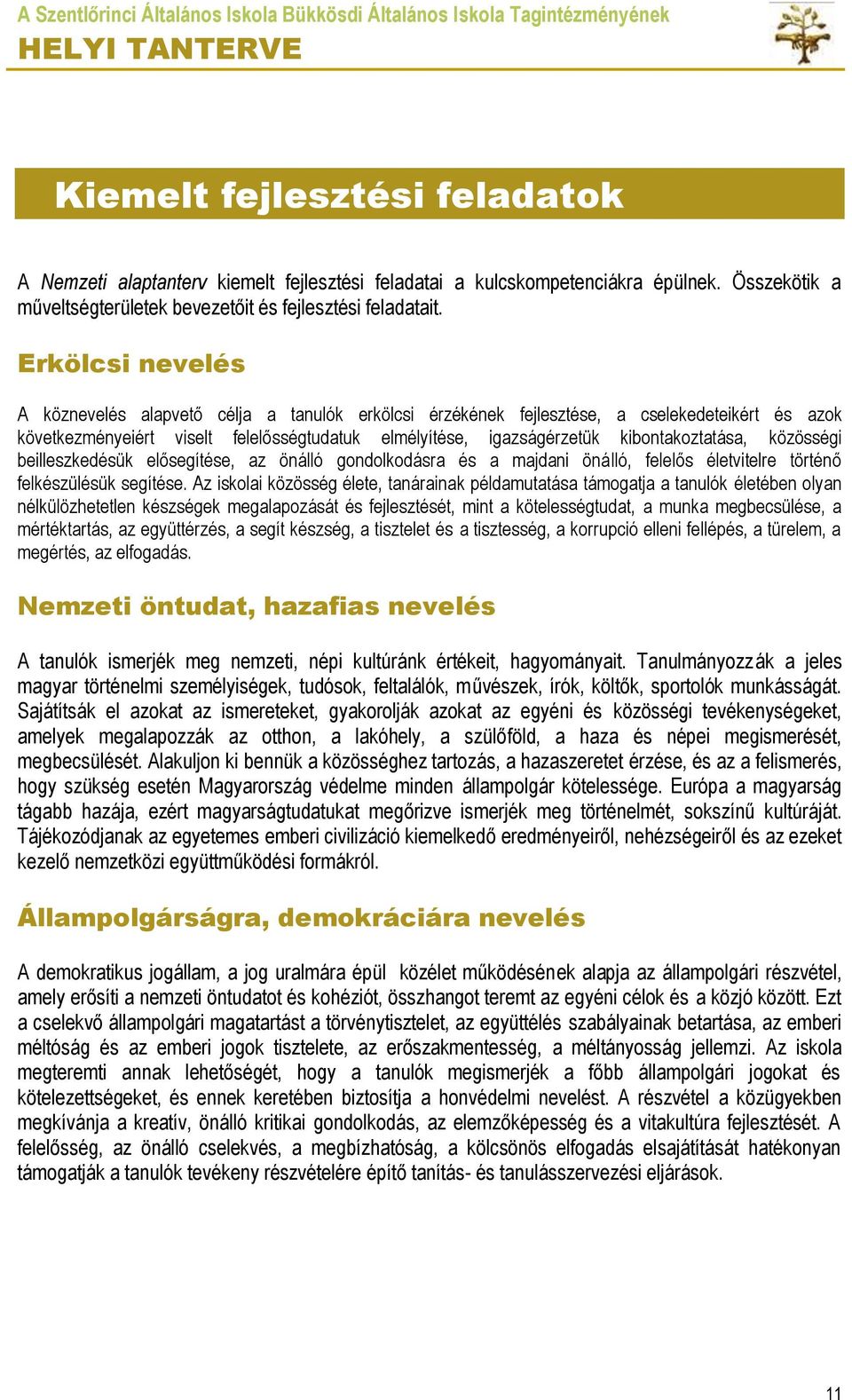 A Szentlőrinci Általános Iskola Bükkösdi Általános Iskola Tagintézményének
HELYI TANTERVE

Kiemelt fejlesztési feladatok

A Nemzeti alaptanterv kiemelt fejlesztési feladatai a kulcskompetenciákra épülnek. Összekötik a műveltségterületek bevezetőit és fejlesztési feladatait.

Erkölcsi nevelés

A köznevelés alapvető célja a tanulók erkölcsi érzékének fejlesztése, a cselekedeteikért és azok következményeiért viselt felelősségtudatuk elmélyítése, igazságérzetük kibontakoztatása, közösségi beilleszkedésük elősegítése, az önálló gondolkodásra és a majdani önálló, felelős életvitelre történő felkészülésük segítése. Az iskolai közösség élete, tanárainak példamutatása támogatja a tanulók életében olyan nélkülözhetetlen készségek megalapozását és fejlesztését, mint a kötelességtudat, a munka megbecsülése, a mértéktartás, az együttérzés, a segít készség, a tisztelet és a tisztesség, a korrupció elleni fellépés, a türelem, a megértés, az elfogadás.

Nemzeti öntudat, hazafias nevelés

A tanulók ismerjék meg nemzeti, népi kultúránk értékeit, hagyományait. Tanulmányozzák a jeles magyar történelmi személyiségek, tudósok, feltalálók, művészek, írók, költők, sportolók munkásságát. Sajátítsák el azokat az ismereteket, gyakorolják azokat az egyéni és közösségi tevékenységeket, amelyek megalapozzák az otthon, a lakóhely, a szülőföld, a haza és népei megismerését, megbecsülését. Alakuljon ki bennük a közösséghez tartozás, a hazaszeretet érzése, és az a felismerés, hogy szükség esetén Magyarország védelme minden állampolgár kötelessége. Európa a magyarság tágabb hazája, ezért magyarságtudatukat megőrizve ismerjék meg történelmét, sokszínű kultúráját. Tájékozódjanak az egyetemes emberi civilizáció kiemelkedő eredményeiről, nehézségeiről és az ezeket kezelő nemzetközi együttműködési formákról.

Állampolgárságra, demokráciára nevelés

A demokratikus jogállam, a jog uralmára épül közélet működésének alapja az állampolgári részvétel, amely erősíti a nemzeti öntudatot és kohéziót, összhangot teremt az egyéni célok és a közjó között. Ezt a cselekvő állampolgári magatartást a törvénytisztelet, az együttélés szabályainak betartása, az emberi méltóság és az emberi jogok tisztelete, az erőszakmentesség, a méltányosság jellemzi. Az iskola megteremti annak lehetőségét, hogy a tanulók megismerjék a főbb állampolgári jogokat és kötelezettségeket, és ennek keretében biztosítja a honvédelmi nevelést. A részvétel a közügyekben megkívánja a kreatív, önálló kritikai gondolkodás, az elemzőképesség és a vitakultúra fejlesztését. A felelősség, az önálló cselekvés, a megbízhatóság, a kölcsönös elfogadás elsajátítását hatékonyan támogatják a tanulók tevékeny részvételére építő tanítás- és tanulásszervezési eljárások.

11